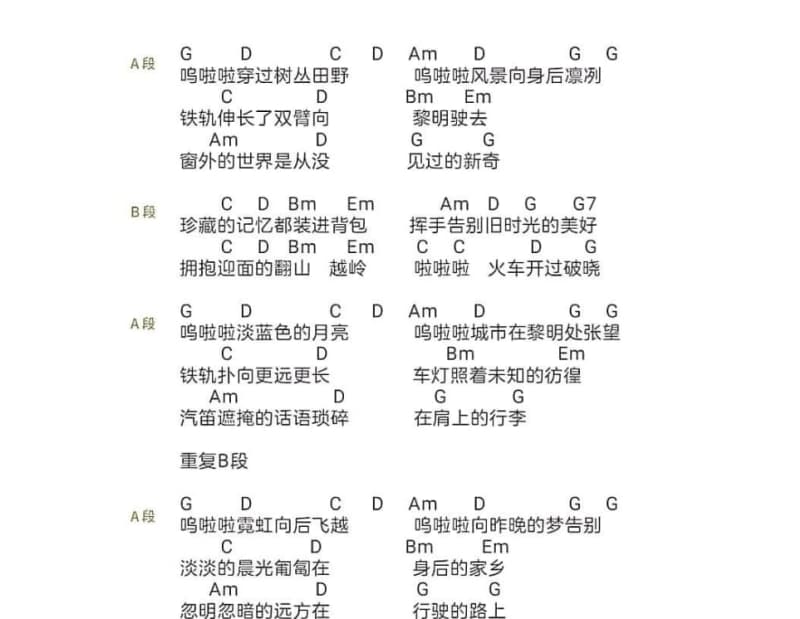 A段
G D C D Am D G G
呜啦啦穿过树丛田野 呜啦啦风景向身后凛冽
C D Bm Em
铁轨伸长了双臂向 黎明驶去
Am D G G
窗外的世界是从没 见过的新奇

B段
C D Bm Em Am D G G7
珍藏的记忆都装进背包 挥手告别旧时光的美好
C D Bm Em C C D G
拥抱迎面的翻山 越岭 啦啦啦 火车开过破晓

A段
G D C D Am D G G
呜啦啦淡蓝色的月亮 呜啦啦城市在黎明处张望
C D Bm Em
铁轨扑向更远更长 车灯照着未知的彷徨
Am D G G
汽笛遮掩的话语琐碎 在肩上的行李

重复B段

A段
G D C D Am D G G
呜啦啦霓虹向后飞越 呜啦啦向昨晚的梦告别
C D Bm Em
淡淡的晨光匍匐在 身后的家乡
Am D G G
忽明忽暗的远方在 行驶的路上